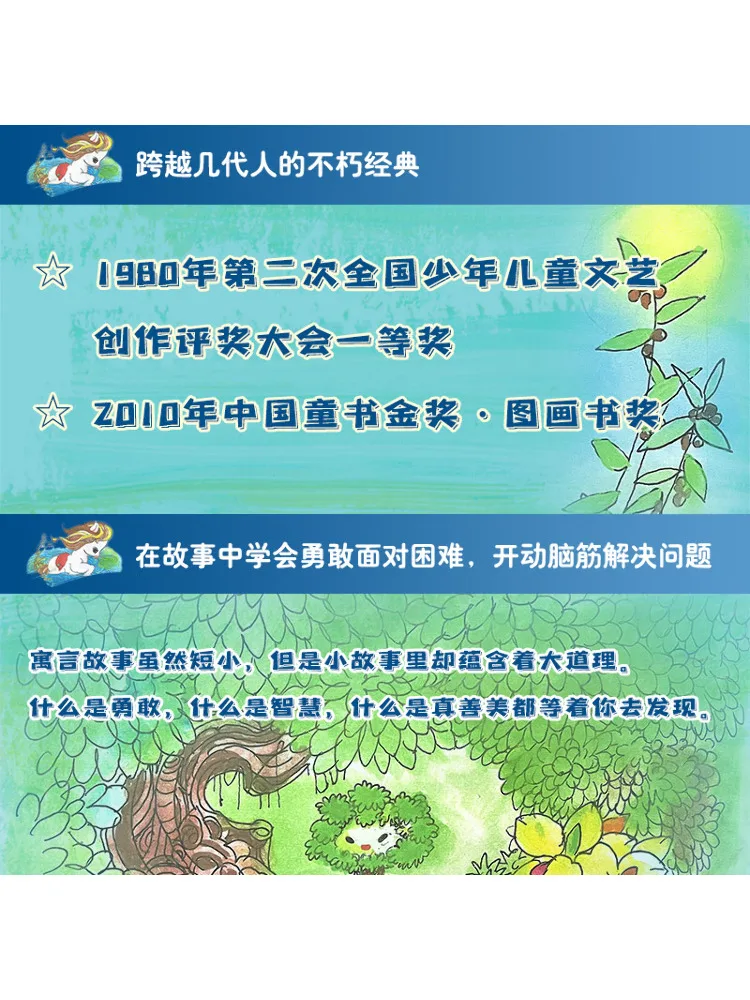 跨越几代人的不朽经典

☆ 1980年第二次全国少年儿童文艺创作评奖大会一等奖

☆ 2010年中国童书金奖·图画书奖

在故事中学会勇敢面对困难，开动脑筋解决问题

寓言故事虽然短小，但是小故事里却蕴含着大道理。
什么是勇敢，什么是智慧，什么是真善美都等着你去发现。